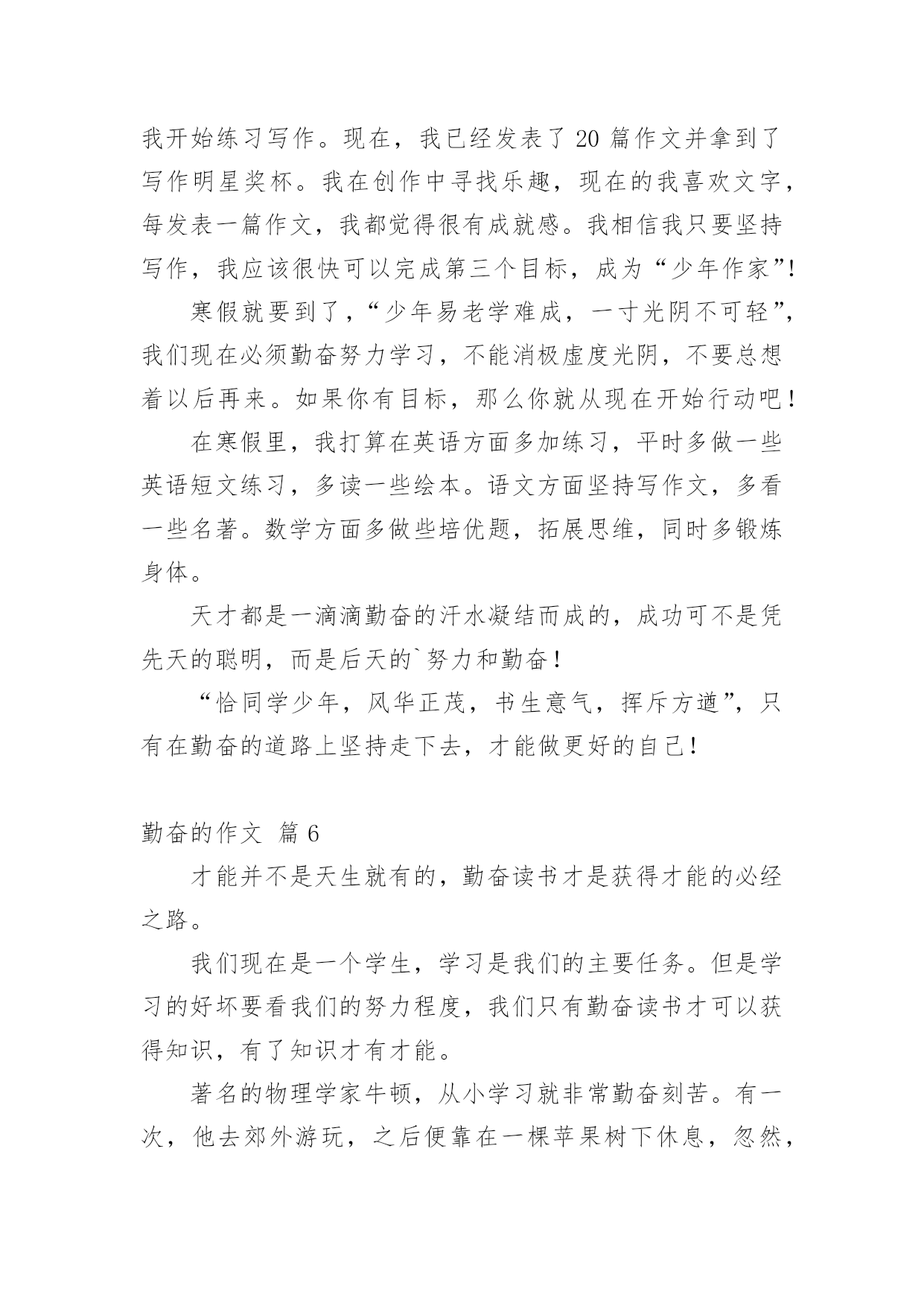 我开始练习写作。现在，我已经发表了 20 篇作文并拿到了写作明星奖杯。我在创作中寻找乐趣，现在的我喜欢文字，每发表一篇作文，我都觉得很有成就感。我相信我只要坚持写作，我应该很快可以完成第三个目标，成为“少年作家”!

寒假就要到了，“少年易老学难成，一寸光阴不可轻”，我们现在必须勤奋努力学习，不能消极虚度光阴，不要总想着以后再来。如果你有目标，那么你就从现在开始行动吧！

在寒假里，我打算在英语方面多加练习，平时多做一些英语短文练习，多读一些绘本。语文方面坚持写作文，多看一些名著。数学方面多做些培优题，拓展思维，同时多锻炼身体。

天才都是一滴滴勤奋的汗水凝结而成的，成功可不是凭先天的聪明，而是后天的`努力和勤奋！

“恰同学少年，风华正茂，书生意气，挥斥方遒”，只有在勤奋的道路上坚持走下去，才能做更好的自己!

勤奋的作文 篇 6

才能并不是天生就有的，勤奋读书才是获得才能的必经之路。

我们现在是一个学生，学习是我们的主要任务。但是学习的好坏要看我们的努力程度，我们只有勤奋读书才可以获得知识，有了知识才有才能。

著名的物理学家牛顿，从小学习就非常勤奋刻苦。有一次，他去郊外游玩，之后便靠在一棵苹果树下休息，忽然，